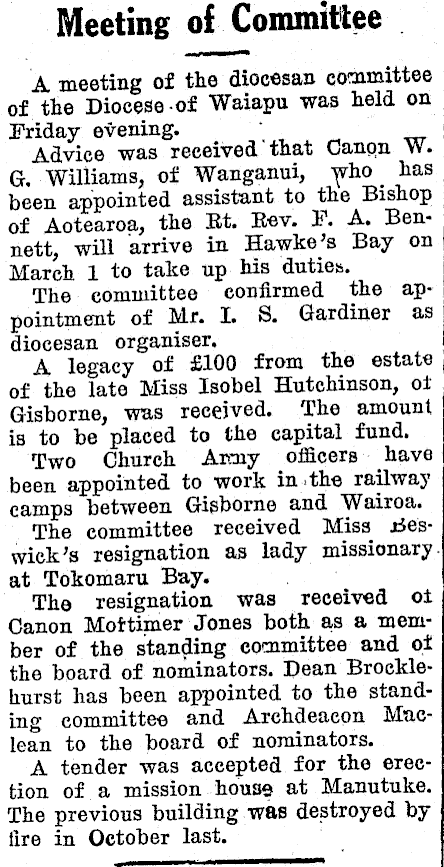 Meeting of Committee

A meeting of the diocesan committee of the Diocese of Waiapu was held on Friday evening.

Advice was received that Canon W. G. Williams, of Wanganui, who has been appointed assistant to the Bishop of Aotearoa, the Rt. Rev. F. A. Bennett, will arrive in Hawke's Bay on March 1 to take up his duties.

The committee confirmed the appointment of Mr. I. S. Gardiner as diocesan organiser.

A legacy of £100 from the estate of the late Miss Isobel Hutchinson, of Gisborne, was received. The amount is to be placed to the capital fund.

Two Church Army officers have been appointed to work in the railway camps between Gisborne and Wairoa.

The committee received Miss Beswick's resignation as lady missionary at Tokomaru Bay.

The resignation was received of Canon Mortimer Jones both as a member of the standing committee and of the board of nominators. Dean Brocklehurst has been appointed to the standing committee and Archdeacon Maclean to the board of nominators.

A tender was accepted for the erection of a mission house at Manutuke. The previous building was destroyed by fire in October last.